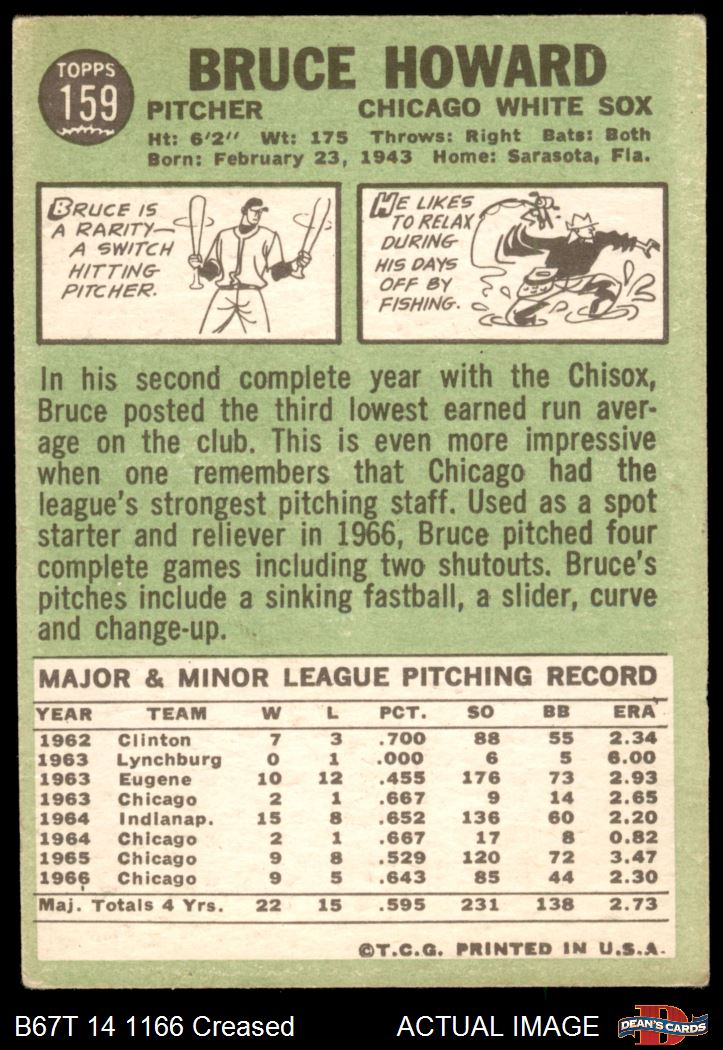 TOPPS
159

BRUCE HOWARD

PITCHER CHICAGO WHITE SOX

Ht: 6'2" Wt: 175 Throws: Right Bats: Both
Born: February 23, 1943 Home: Sarasota, Fla.

BRUCE IS A RARITY— A SWITCH HITTING PITCHER.

HE LIKES TO RELAX DURING HIS DAYS OFF BY FISHING.

In his second complete year with the Chisox, Bruce posted the third lowest earned run average on the club. This is even more impressive when one remembers that Chicago had the league's strongest pitching staff. Used as a spot starter and reliever in 1966, Bruce pitched four complete games including two shutouts. Bruce's pitches include a sinking fastball, a slider, curve and change-up.

MAJOR & MINOR LEAGUE PITCHING RECORD

| YEAR | TEAM | W | L | PCT. | SO | BB | ERA |
|---|---|---|---|---|---|---|---|
| 1962 | Clinton | 7 | 3 | .700 | 88 | 55 | 2.34 |
| 1963 | Lynchburg | 0 | 1 | .000 | 6 | 5 | 6.00 |
| 1963 | Eugene | 10 | 12 | .455 | 176 | 73 | 2.93 |
| 1963 | Chicago | 2 | 1 | .667 | 9 | 14 | 2.65 |
| 1964 | Indianap. | 15 | 8 | .652 | 136 | 60 | 2.20 |
| 1964 | Chicago | 2 | 1 | .667 | 17 | 8 | 0.82 |
| 1965 | Chicago | 9 | 8 | .529 | 120 | 72 | 3.47 |
| 1966 | Chicago | 9 | 5 | .643 | 85 | 44 | 2.30 |
| Maj. Totals 4 Yrs. | | 22 | 15 | .595 | 231 | 138 | 2.73 |

©T.C.G. PRINTED IN U.S.A.

B67T 14 1166 Creased ACTUAL IMAGE DEAN'S CARDS